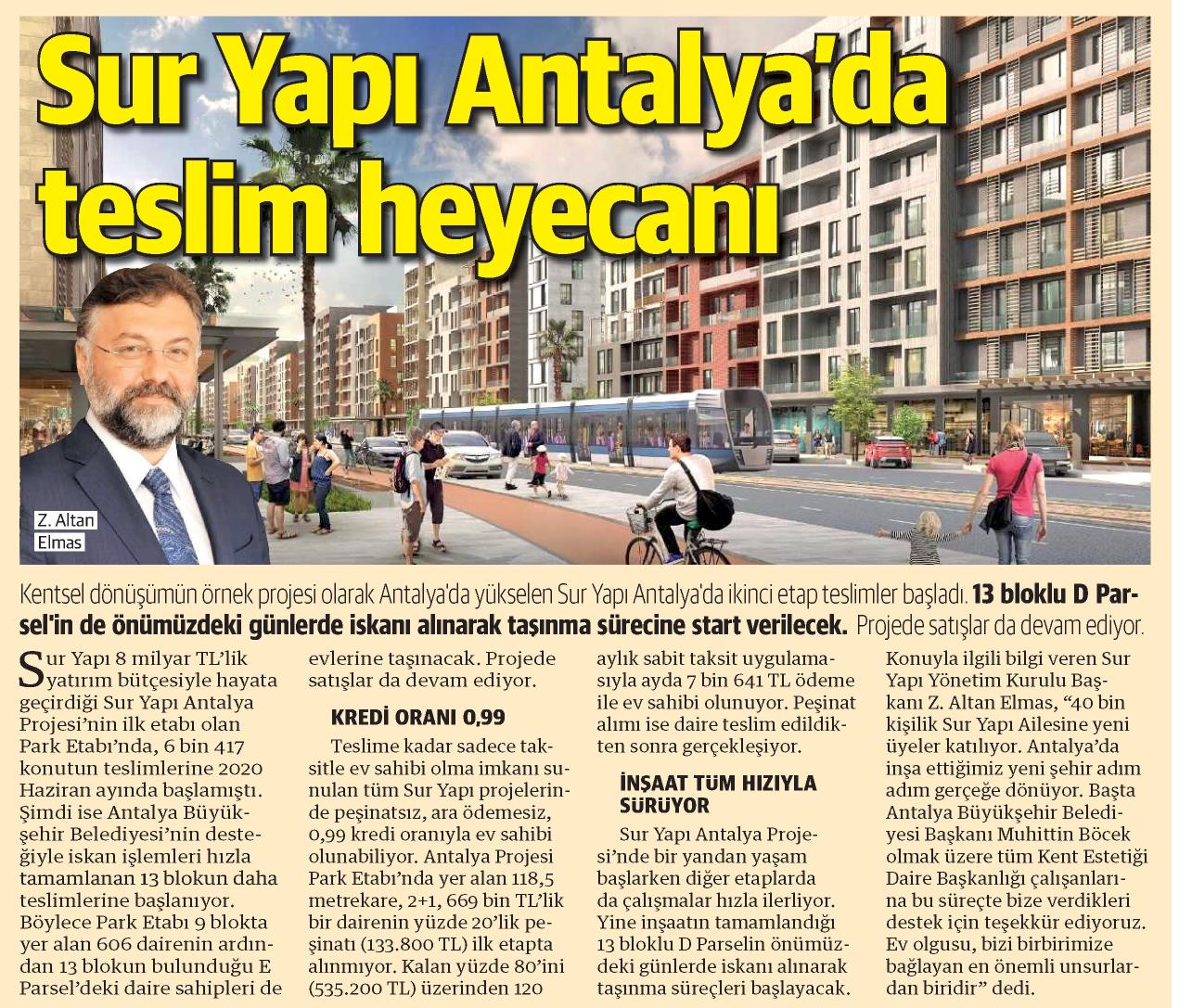 Sur Yapı Antalya'da teslim heyecanı

Z. Altan Elmas

Kentsel dönüşümün örnek projesi olarak Antalya'da yükselen Sur Yapı Antalya'da ikinci etap teslimler başladı. 13 bloklu D Parsel'in de önümüzdeki günlerde iskanı alınarak taşınma sürecine start verilecek. Projede satışlar da devam ediyor.

Sur Yapı 8 milyar TL'lik yatırım bütçesiyle hayata geçirdiği Sur Yapı Antalya Projesi'nin ilk etabı olan Park Etabı'nda, 6 bin 417 konutun teslimlerine 2020 Haziran ayında başlamıştı. Şimdi ise Antalya Büyükşehir Belediyesi'nin desteğiyle iskan işlemleri hızla tamamlanan 13 blokun daha teslimlerine başlanıyor. Böylece Park Etabı 9 blokta yer alan 606 dairenin ardından 13 blokun bulunduğu E Parsel'deki daire sahipleri de evlerine taşınacak. Projede satışlar da devam ediyor.

KREDİ ORANI 0,99

Teslime kadar sadece taksitle ev sahibi olma imkanı sunulan tüm Sur Yapı projelerinde peşinatsız, ara ödemesiz, 0,99 kredi oranıyla ev sahibi olunabiliyor. Antalya Projesi Park Etabı'nda yer alan 118,5 metrekare, 2+1, 669 bin TL'lik bir dairenin yüzde 20'lik peşinatı (133.800 TL) ilk etapta alınmıyor. Kalan yüzde 80'ini (535.200 TL) üzerinden 120 aylık sabit taksit uygulamasıyla ayda 7 bin 641 TL ödeme ile ev sahibi olunuyor. Peşinat alımı ise daire teslim edildikten sonra gerçekleşiyor.

İNŞAAT TÜM HIZIYLA SÜRÜYOR

Sur Yapı Antalya Projesi'nde bir yandan yaşam başlarken diğer etaplarda da çalışmalar hızla ilerliyor. Yine inşaatın tamamlandığı 13 bloklu D Parselin önümüzdeki günlerde iskanı alınarak taşınma süreçleri başlayacak. Konuyla ilgili bilgi veren Sur Yapı Yönetim Kurulu Başkanı Z. Altan Elmas, "40 bin kişilik Sur Yapı Ailesine yeni üyeler katılıyor. Antalya'da inşa ettiğimiz yeni şehir adım adım gerçeğe dönüyor. Başta Antalya Büyükşehir Belediyesi Başkanı Muhittin Böcek olmak üzere tüm Kent Estetiği Daire Başkanlığı çalışanlarına bu süreçte bize verdikleri destek için teşekkür ediyoruz. Ev olgusu, bizi birbirimize bağlayan en önemli unsurlardan biridir" dedi.